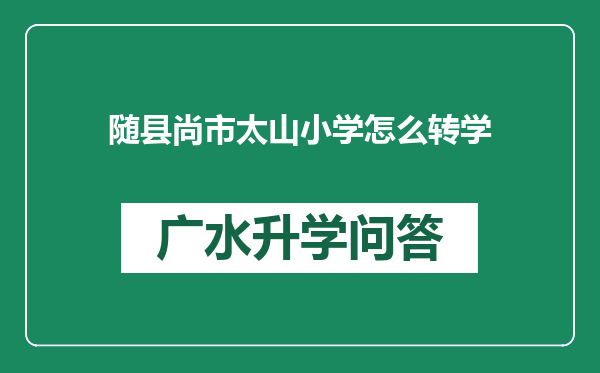 随县尚市太山小学怎么转学

广水升学问答